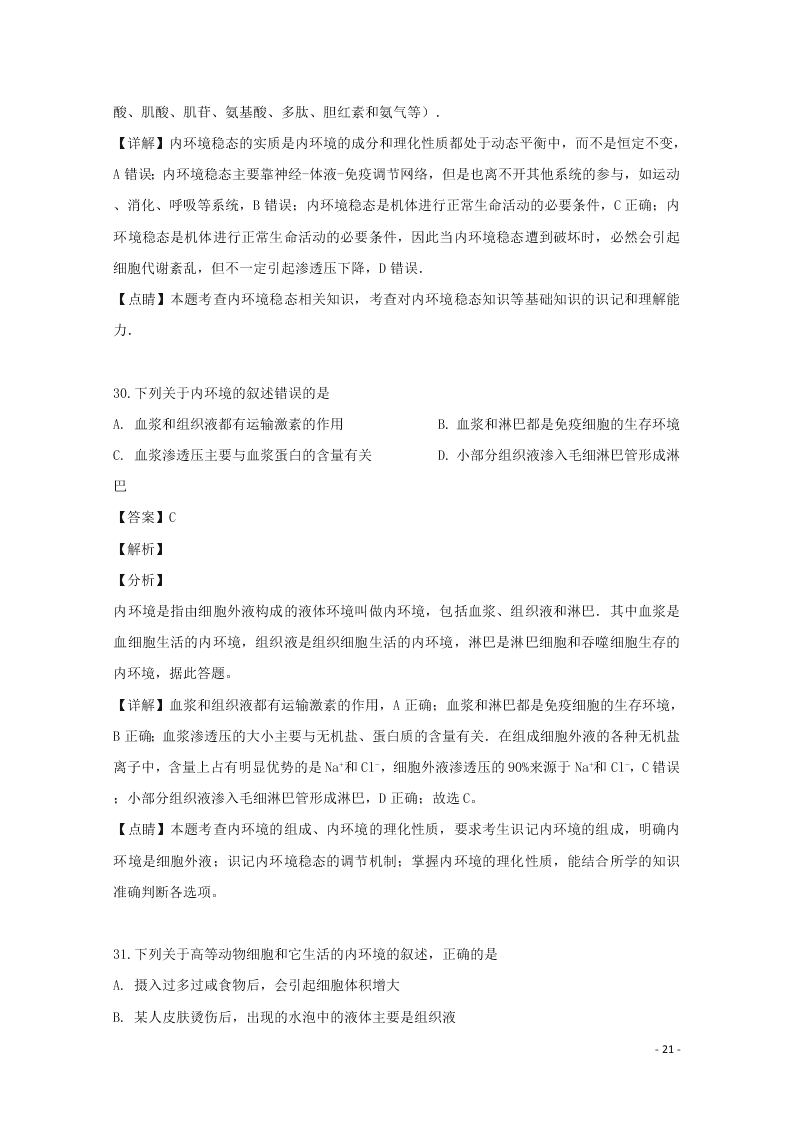 酸、肌酸、肌苷、氨基酸、多肽、胆红素和氨气等）.

【详解】内环境稳态的实质是内环境的成分和理化性质都处于动态平衡中，而不是恒定不变，A 错误；内环境稳态主要靠神经-体液-免疫调节网络，但是也离不开其他系统的参与，如运动、消化、呼吸等系统，B 错误；内环境稳态是机体进行正常生命活动的必要条件，C 正确；内环境稳态是机体进行正常生命活动的必要条件，因此当内环境稳态遭到破坏时，必然会引起细胞代谢紊乱，但不一定引起渗透压下降，D 错误.

【点睛】本题考查内环境稳态相关知识，考查对内环境稳态知识等基础知识的识记和理解能力.

30.下列关于内环境的叙述错误的是

A. 血浆和组织液都有运输激素的作用

B. 血浆和淋巴都是免疫细胞的生存环境

C. 血浆渗透压主要与血浆蛋白的含量有关

D. 小部分组织液渗入毛细淋巴管形成淋巴

【答案】C

【解析】

【分析】

内环境是指由细胞外液构成的液体环境叫做内环境，包括血浆、组织液和淋巴．其中血浆是血细胞生活的内环境，组织液是组织细胞生活的内环境，淋巴是淋巴细胞和吞噬细胞生存的内环境，据此答题。

【详解】血浆和组织液都有运输激素的作用，A 正确；血浆和淋巴都是免疫细胞的生存环境，B 正确；血浆渗透压的大小主要与无机盐、蛋白质的含量有关．在组成细胞外液的各种无机盐离子中，含量上占有明显优势的是 $Na^+$和 $Cl^-$，细胞外液渗透压的 90%来源于 $Na^+$和 $Cl^-$，C 错误；小部分组织液渗入毛细淋巴管形成淋巴，D 正确；故选 C。

【点睛】本题考查内环境的组成、内环境的理化性质，要求考生识记内环境的组成，明确内环境是细胞外液；识记内环境稳态的调节机制；掌握内环境的理化性质，能结合所学的知识准确判断各选项。

31.下列关于高等动物细胞和它生活的内环境的叙述，正确的是

A. 摄入过多过咸食物后，会引起细胞体积增大

B. 某人皮肤烫伤后，出现的水泡中的液体主要是组织液

- 21 -